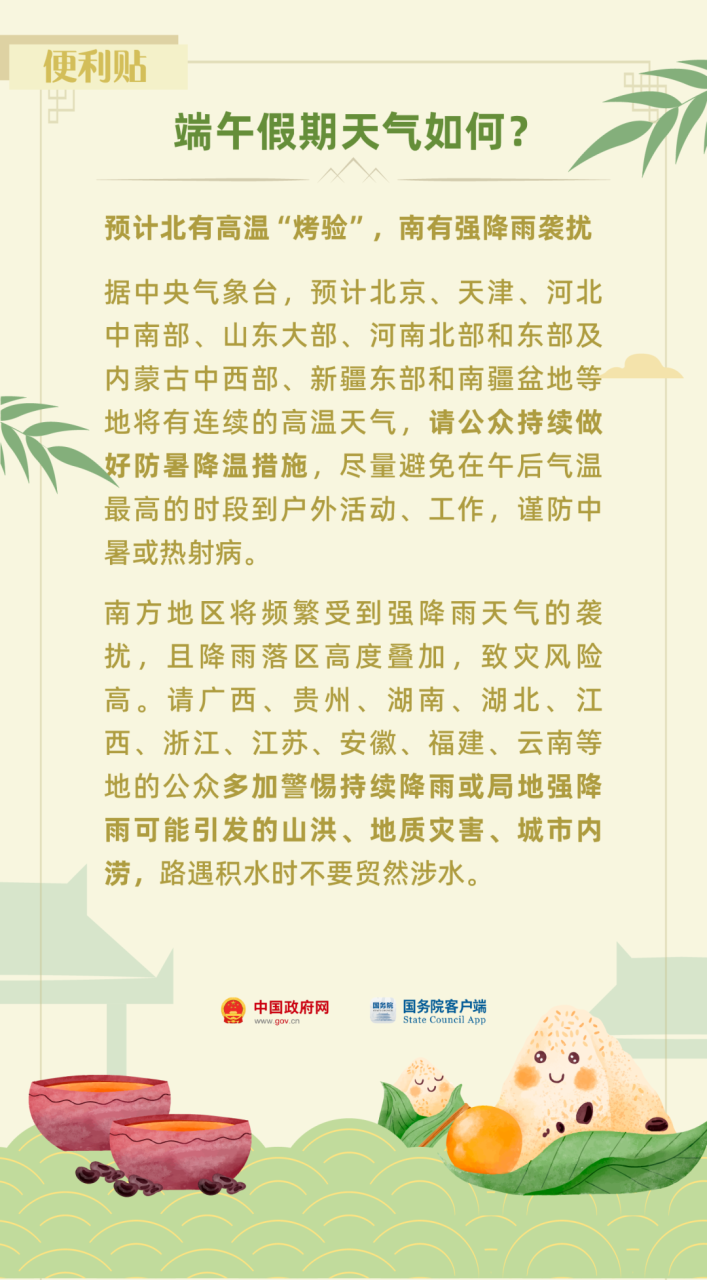 便利贴

端午假期天气如何？

预计北有高温“烤验”，南有强降雨袭扰

据中央气象台，预计北京、天津、河北中南部、山东大部、河南北部和东部及内蒙古中西部、新疆东部和南疆盆地等地将有连续的高温天气，请公众持续做好防暑降温措施，尽量避免在午后气温最高的时段到户外活动、工作，谨防中暑或热射病。

南方地区将频繁受到强降雨天气的袭扰，且降雨落区高度叠加，致灾风险高。请广西、贵州、湖南、湖北、江西、浙江、江苏、安徽、福建、云南等地的公众多加警惕持续降雨或局地强降雨可能引发的山洪、地质灾害、城市内涝，路遇积水时不要贸然涉水。

中国政府网
www.gov.cn
国务院
国务院客户端
State Council App